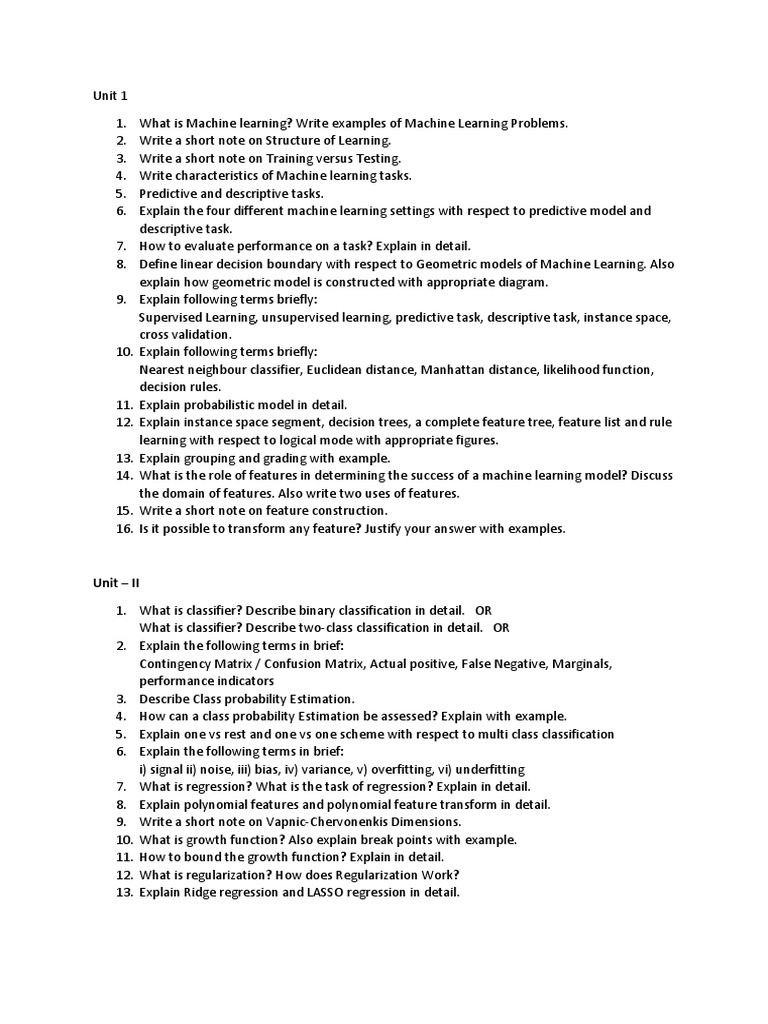 Unit 1

1. What is Machine learning? Write examples of Machine Learning Problems.
2. Write a short note on Structure of Learning.
3. Write a short note on Training versus Testing.
4. Write characteristics of Machine learning tasks.
5. Predictive and descriptive tasks.
6. Explain the four different machine learning settings with respect to predictive model and descriptive task.
7. How to evaluate performance on a task? Explain in detail.
8. Define linear decision boundary with respect to Geometric models of Machine Learning. Also explain how geometric model is constructed with appropriate diagram.
9. Explain following terms briefly:
Supervised Learning, unsupervised learning, predictive task, descriptive task, instance space, cross validation.
10. Explain following terms briefly:
Nearest neighbour classifier, Euclidean distance, Manhattan distance, likelihood function, decision rules.
11. Explain probabilistic model in detail.
12. Explain instance space segment, decision trees, a complete feature tree, feature list and rule learning with respect to logical mode with appropriate figures.
13. Explain grouping and grading with example.
14. What is the role of features in determining the success of a machine learning model? Discuss the domain of features. Also write two uses of features.
15. Write a short note on feature construction.
16. Is it possible to transform any feature? Justify your answer with examples.

Unit – II

1. What is classifier? Describe binary classification in detail. OR
What is classifier? Describe two-class classification in detail. OR
2. Explain the following terms in brief:
Contingency Matrix / Confusion Matrix, Actual positive, False Negative, Marginals, performance indicators
3. Describe Class probability Estimation.
4. How can a class probability Estimation be assessed? Explain with example.
5. Explain one vs rest and one vs one scheme with respect to multi class classification
6. Explain the following terms in brief:
i) signal ii) noise, iii) bias, iv) variance, v) overfitting, vi) underfitting
7. What is regression? What is the task of regression? Explain in detail.
8. Explain polynomial features and polynomial feature transform in detail.
9. Write a short note on Vapnic-Chervonenkis Dimensions.
10. What is growth function? Also explain break points with example.
11. How to bound the growth function? Explain in detail.
12. What is regularization? How does Regularization Work?
13. Explain Ridge regression and LASSO regression in detail.